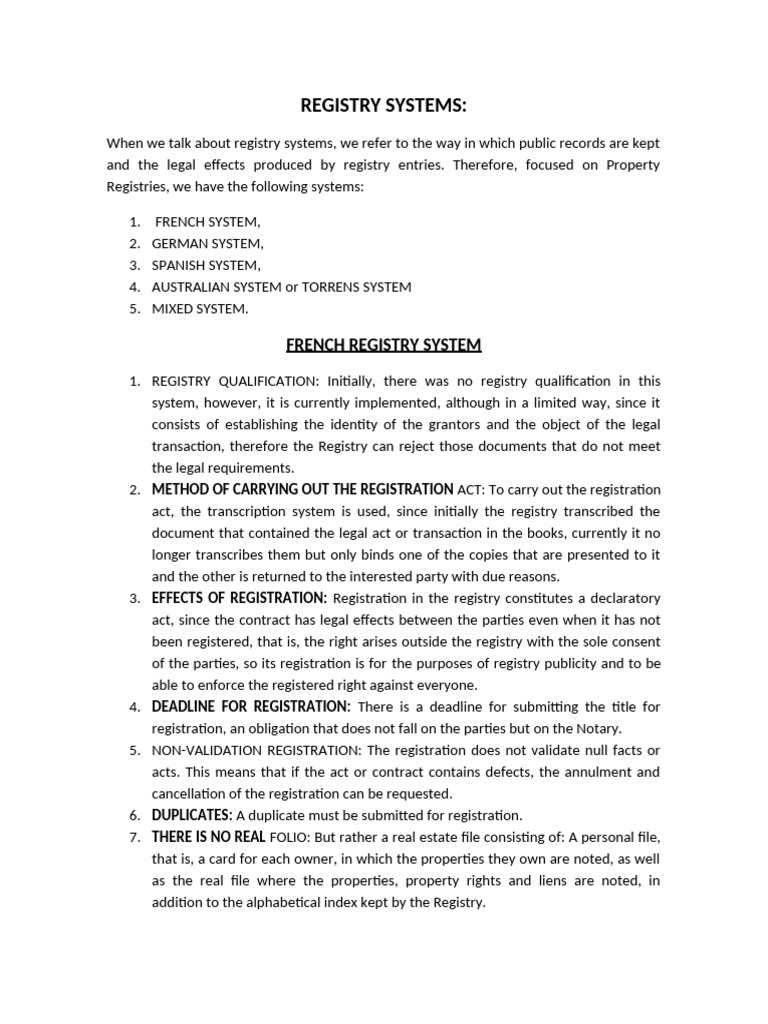 REGISTRY SYSTEMS:

When we talk about registry systems, we refer to the way in which public records are kept and the legal effects produced by registry entries. Therefore, focused on Property Registries, we have the following systems:

1. FRENCH SYSTEM,
2. GERMAN SYSTEM,
3. SPANISH SYSTEM,
4. AUSTRALIAN SYSTEM or TORRENS SYSTEM
5. MIXED SYSTEM.

FRENCH REGISTRY SYSTEM

1. REGISTRY QUALIFICATION: Initially, there was no registry qualification in this system, however, it is currently implemented, although in a limited way, since it consists of establishing the identity of the grantors and the object of the legal transaction, therefore the Registry can reject those documents that do not meet the legal requirements.
2. METHOD OF CARRYING OUT THE REGISTRATION ACT: To carry out the registration act, the transcription system is used, since initially the registry transcribed the document that contained the legal act or transaction in the books, currently it no longer transcribes them but only binds one of the copies that are presented to it and the other is returned to the interested party with due reasons.
3. EFFECTS OF REGISTRATION: Registration in the registry constitutes a declaratory act, since the contract has legal effects between the parties even when it has not been registered, that is, the right arises outside the registry with the sole consent of the parties, so its registration is for the purposes of registry publicity and to be able to enforce the registered right against everyone.
4. DEADLINE FOR REGISTRATION: There is a deadline for submitting the title for registration, an obligation that does not fall on the parties but on the Notary.
5. NON-VALIDATION REGISTRATION: The registration does not validate null facts or acts. This means that if the act or contract contains defects, the annulment and cancellation of the registration can be requested.
6. DUPLICATES: A duplicate must be submitted for registration.
7. THERE IS NO REAL FOLIO: But rather a real estate file consisting of: A personal file, that is, a card for each owner, in which the properties they own are noted, as well as the real file where the properties, property rights and liens are noted, in addition to the alphabetical index kept by the Registry.